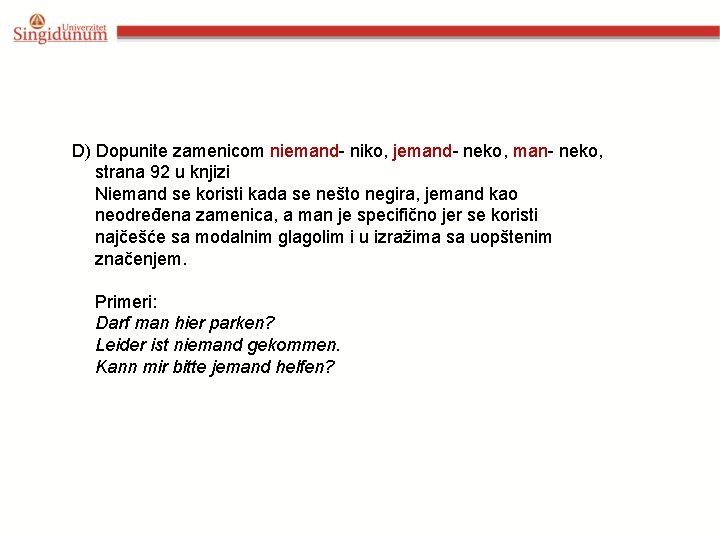 Univerzitet
Singidunum

D) Dopunite zamenicom niemand- niko, jemand- neko, man- neko, strana 92 u knjizi
Niemand se koristi kada se nešto negira, jemand kao neodređena zamenica, a man je specifično jer se koristi najčešće sa modalnim glagolim i u izražima sa uopštenim značenjem.

Primeri:
Darf man hier parken?
Leider ist niemand gekommen.
Kann mir bitte jemand helfen?